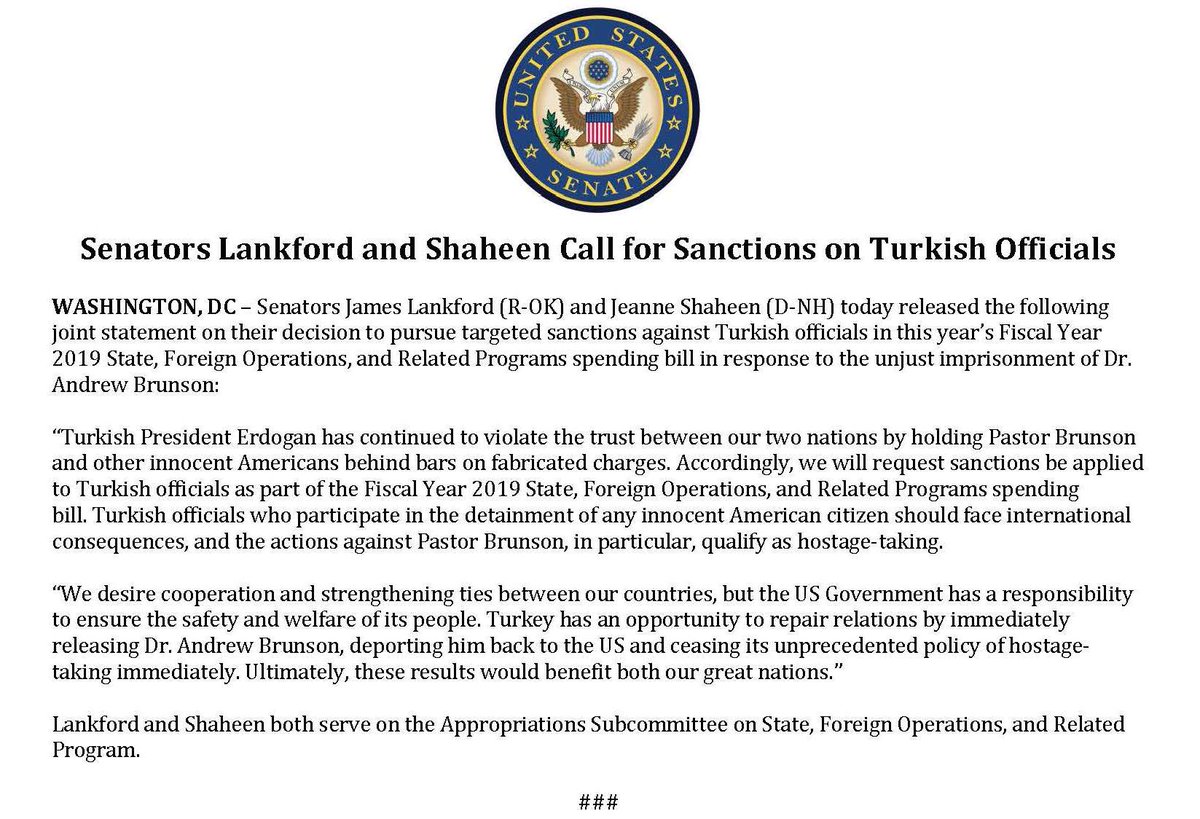 UNITED STATES SENATE

Senators Lankford and Shaheen Call for Sanctions on Turkish Officials

WASHINGTON, DC – Senators James Lankford (R-OK) and Jeanne Shaheen (D-NH) today released the following joint statement on their decision to pursue targeted sanctions against Turkish officials in this year's Fiscal Year 2019 State, Foreign Operations, and Related Programs spending bill in response to the unjust imprisonment of Dr. Andrew Brunson:

"Turkish President Erdogan has continued to violate the trust between our two nations by holding Pastor Brunson and other innocent Americans behind bars on fabricated charges. Accordingly, we will request sanctions be applied to Turkish officials as part of the Fiscal Year 2019 State, Foreign Operations, and Related Programs spending bill. Turkish officials who participate in the detainment of any innocent American citizen should face international consequences, and the actions against Pastor Brunson, in particular, qualify as hostage-taking.

"We desire cooperation and strengthening ties between our countries, but the US Government has a responsibility to ensure the safety and welfare of its people. Turkey has an opportunity to repair relations by immediately releasing Dr. Andrew Brunson, deporting him back to the US and ceasing its unprecedented policy of hostage-taking immediately. Ultimately, these results would benefit both our great nations."

Lankford and Shaheen both serve on the Appropriations Subcommittee on State, Foreign Operations, and Related Program.

###